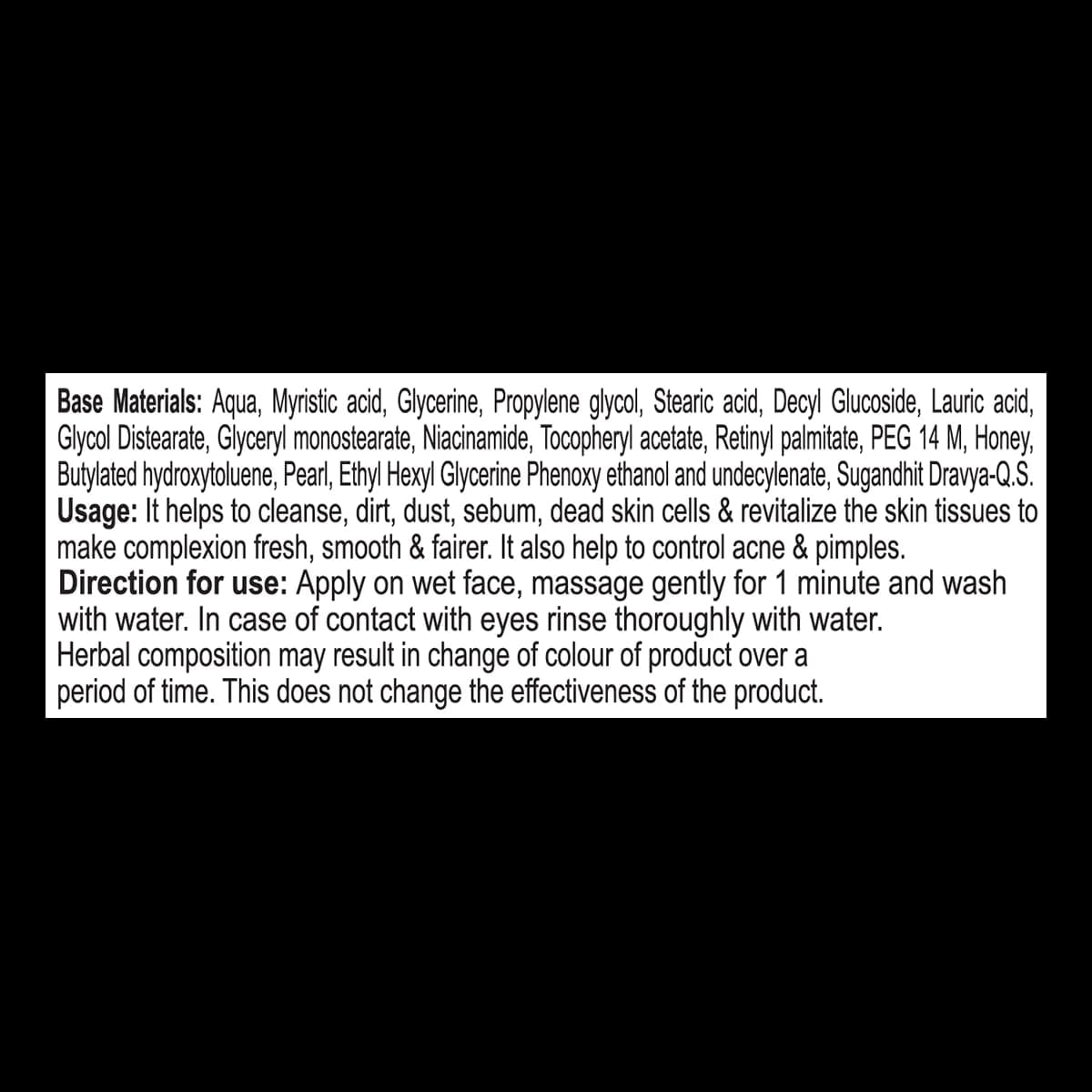 Base Materials: Aqua, Myristic acid, Glycerine, Propylene glycol, Stearic acid, Decyl Glucoside, Lauric acid, Glycol Distearate, Glyceryl monostearate, Niacinamide, Tocopheryl acetate, Retinyl palmitate, PEG 14 M, Honey, Butylated hydroxytoluene, Pearl, Ethyl Hexyl Glycerine Phenoxy ethanol and undecylenate, Sugandhit Dravya-Q.S.

Usage: It helps to cleanse, dirt, dust, sebum, dead skin cells & revitalize the skin tissues to make complexion fresh, smooth & fairer. It also help to control acne & pimples.

Direction for use: Apply on wet face, massage gently for 1 minute and wash with water. In case of contact with eyes rinse thoroughly with water.

Herbal composition may result in change of colour of product over a period of time. This does not change the effectiveness of the product.